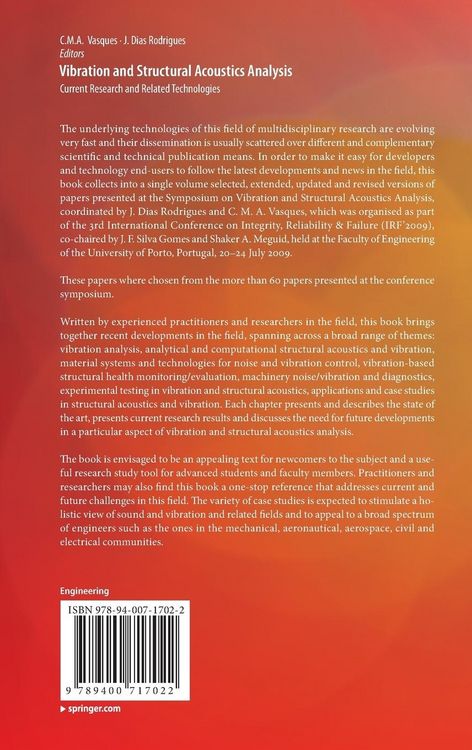 C.M.A. Vasques · J. Dias Rodrigues
Editors

Vibration and Structural Acoustics Analysis

Current Research and Related Technologies

The underlying technologies of this field of multidisciplinary research are evolving very fast and their dissemination is usually scattered over different and complementary scientific and technical publication means. In order to make it easy for developers and technology end-users to follow the latest developments and news in the field, this book collects into a single volume selected, extended, updated and revised versions of papers presented at the Symposium on Vibration and Structural Acoustics Analysis, coordinated by J. Dias Rodrigues and C. M. A. Vasques, which was organised as part of the 3rd International Conference on Integrity, Reliability & Failure (IRF'2009), co-chaired by J. F. Silva Gomes and Shaker A. Meguid, held at the Faculty of Engineering of the University of Porto, Portugal, 20–24 July 2009.

These papers where chosen from the more than 60 papers presented at the conference symposium.

Written by experienced practitioners and researchers in the field, this book brings together recent developments in the field, spanning across a broad range of themes: vibration analysis, analytical and computational structural acoustics and vibration, material systems and technologies for noise and vibration control, vibration-based structural health monitoring/evaluation, machinery noise/vibration and diagnostics, experimental testing in vibration and structural acoustics, applications and case studies in structural acoustics and vibration. Each chapter presents and describes the state of the art, presents current research results and discusses the need for future developments in a particular aspect of vibration and structural acoustics analysis.

The book is envisaged to be an appealing text for newcomers to the subject and a useful research study tool for advanced students and faculty members. Practitioners and researchers may also find this book a one-stop reference that addresses current and future challenges in this field. The variety of case studies is expected to stimulate a holistic view of sound and vibration and related fields and to appeal to a broad spectrum of engineers such as the ones in the mechanical, aeronautical, aerospace, civil and electrical communities.

Engineering

ISBN 978-94-007-1702-2

9 789400 717022

▸ springer.com